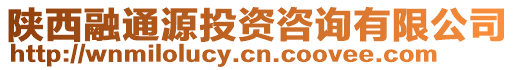 陕西融通源投资咨询有限公司
http://wnmilolucy.cn.coovee.com